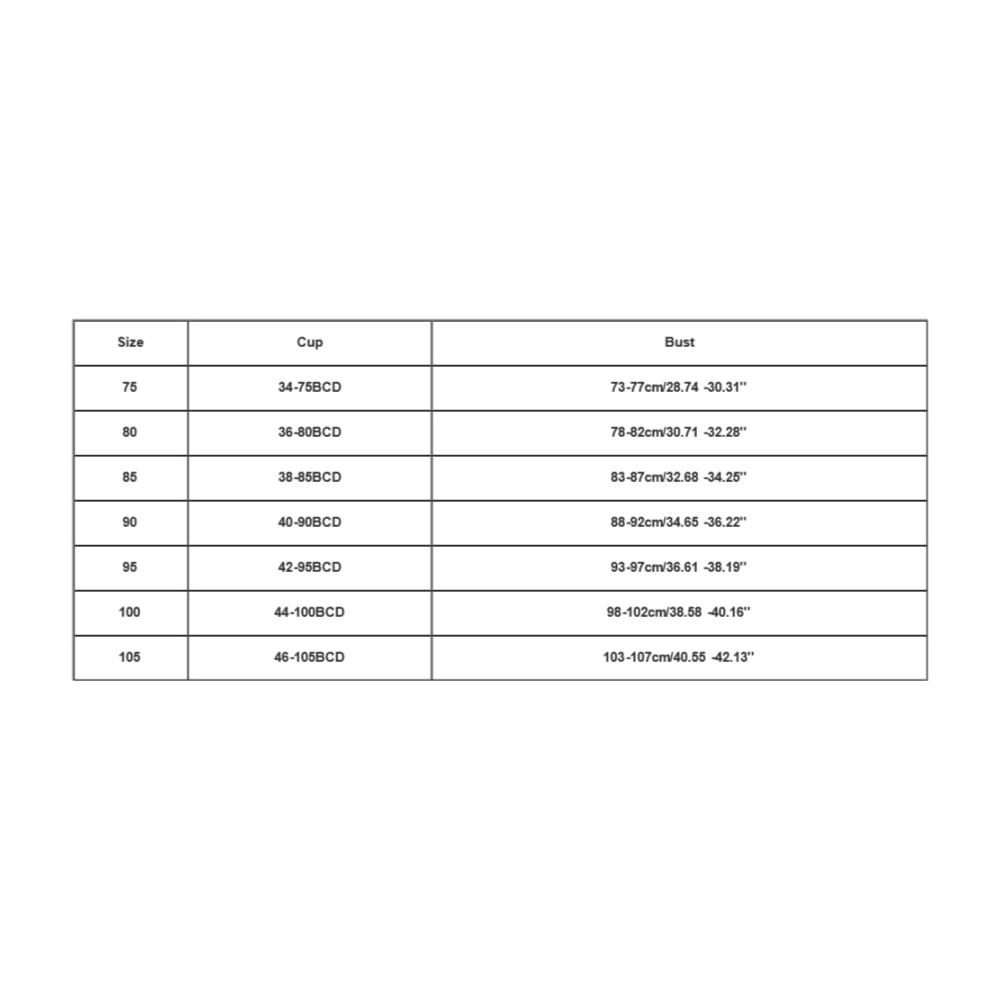 | Size | Cup | Bust |
|---|---|---|
| 75 | 34-75BCD | 73-77cm/28.74 -30.31'' |
| 80 | 36-80BCD | 78-82cm/30.71 -32.28'' |
| 85 | 38-85BCD | 83-87cm/32.68 -34.25'' |
| 90 | 40-90BCD | 88-92cm/34.65 -36.22'' |
| 95 | 42-95BCD | 93-97cm/36.61 -38.19'' |
| 100 | 44-100BCD | 98-102cm/38.58 -40.16'' |
| 105 | 46-105BCD | 103-107cm/40.55 -42.13'' |